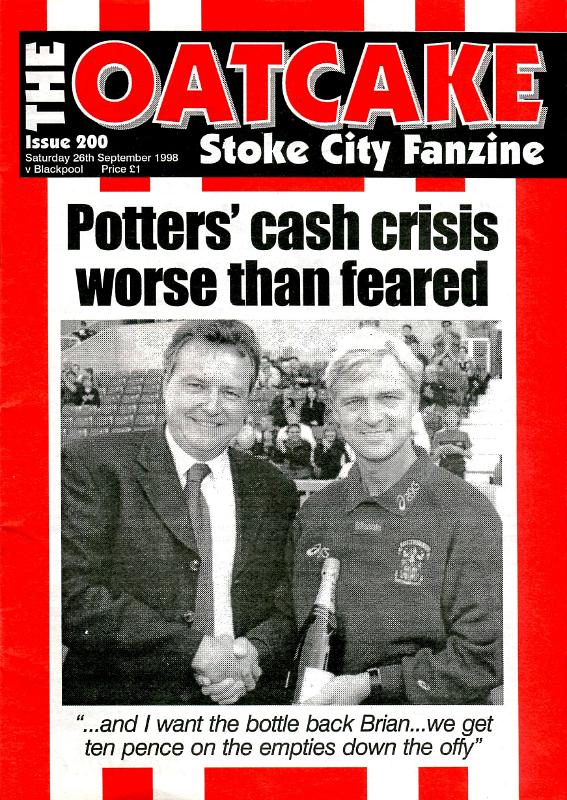 THE OATCAKE

Issue 200
Saturday 26th September 1998
v Blackpool Price £1

Stoke City Fanzine

Potters' cash crisis worse than feared

"...and I want the bottle back Brian...we get ten pence on the empties down the offy"